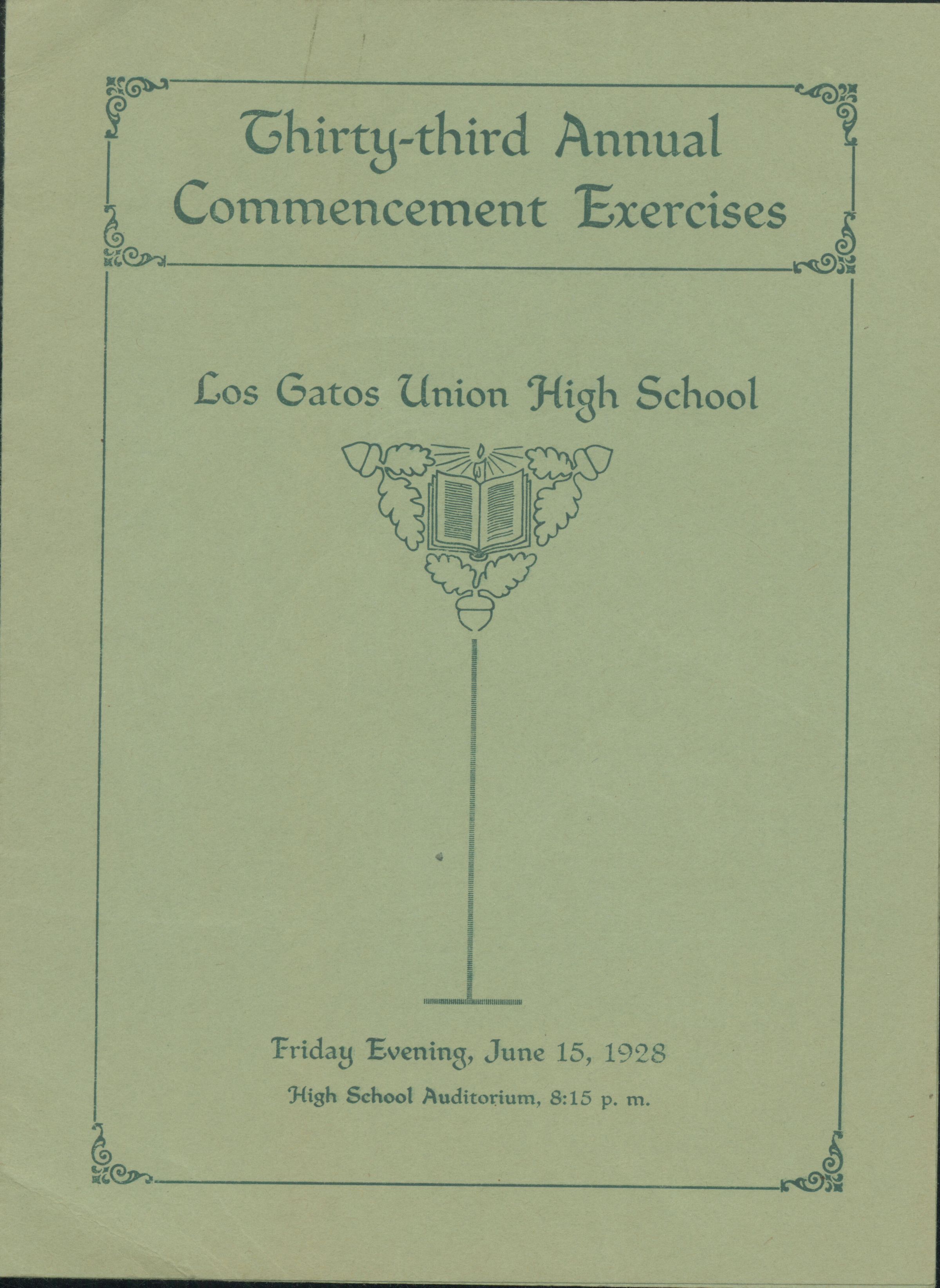 Thirty-third Annual Commencement Exercises

Los Gatos Union High School

Friday Evening, June 15, 1928

High School Auditorium, 8:15 p. m.